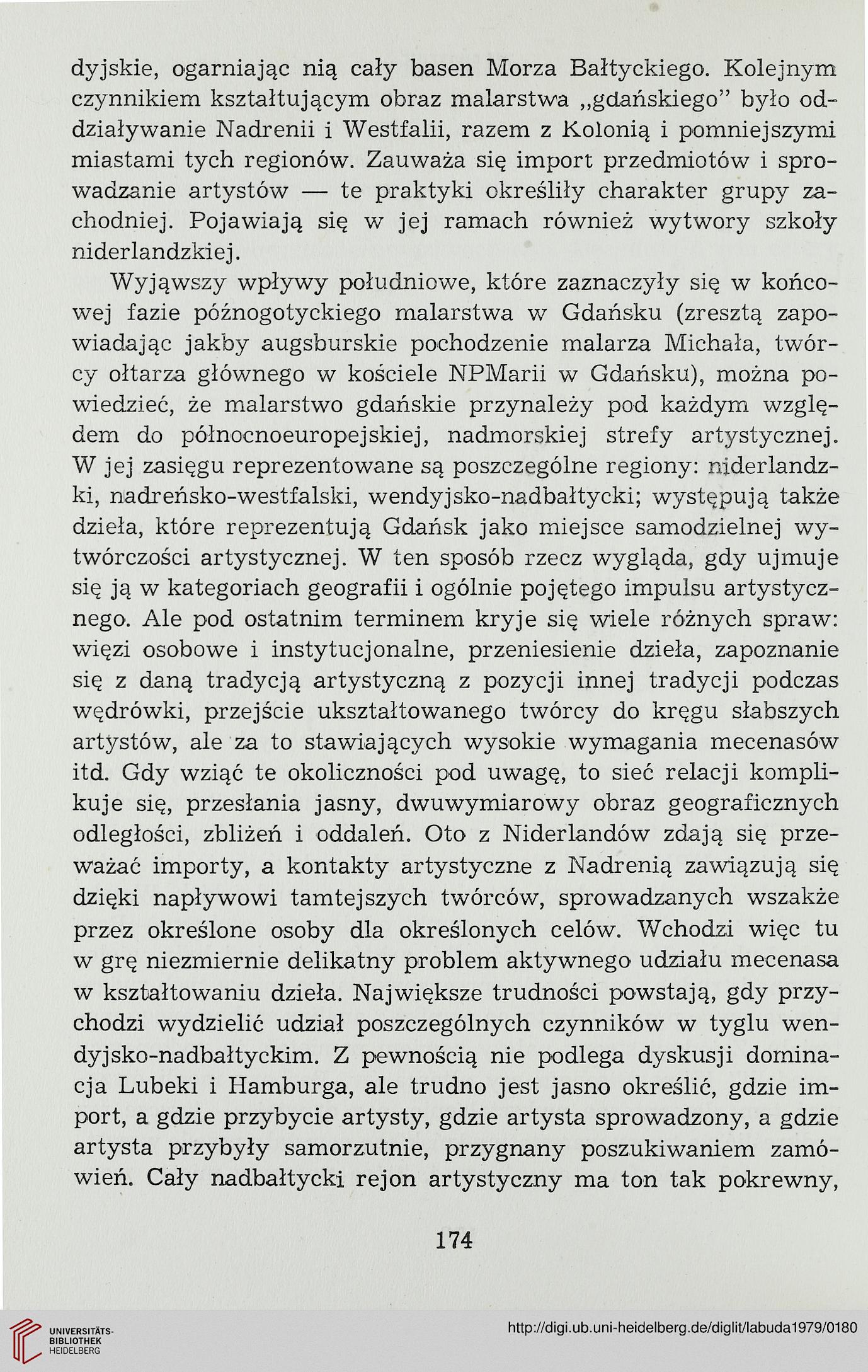 dyjskie, ogarniając nią cały basen Morza Bałtyckiego. Kolejnym czynnikiem kształtującym obraz malarstwa „gdańskiego" było oddziaływanie Nadrenii i Westfalii, razem z Kolonią i pomniejszymi miastami tych regionów. Zauważa się import przedmiotów i sprowadzanie artystów — te praktyki określiły charakter grupy zachodniej. Pojawiają się w jej ramach również wytwory szkoły niderlandzkiej.

Wyjąwszy wpływy południowe, które zaznaczyły się w końcowej fazie późnogotyckiego malarstwa w Gdańsku (zresztą zapowiadając jakby augsburskie pochodzenie malarza Michała, twórcy ołtarza głównego w kościele NPMarii w Gdańsku), można powiedzieć, że malarstwo gdańskie przynależy pod każdym względem do północnoeuropejskiej, nadmorskiej strefy artystycznej. W jej zasięgu reprezentowane są poszczególne regiony: niderlandzki, nadreńsko-westfalski, wendyjsko-nadbałtycki; występują także dzieła, które reprezentują Gdańsk jako miejsce samodzielnej wytwórczości artystycznej. W ten sposób rzecz wygląda, gdy ujmuje się ją w kategoriach geografii i ogólnie pojętego impulsu artystycznego. Ale pod ostatnim terminem kryje się wiele różnych spraw: więzi osobowe i instytucjonalne, przeniesienie dzieła, zapoznanie się z daną tradycją artystyczną z pozycji innej tradycji podczas wędrówki, przejście ukształtowanego twórcy do kręgu słabszych artystów, ale za to stawiających wysokie wymagania mecenasów itd. Gdy wziąć te okoliczności pod uwagę, to sieć relacji komplikuje się, przesłania jasny, dwuwymiarowy obraz geograficznych odległości, zbliżeń i oddaleń. Oto z Niderlandów zdają się przeważać importy, a kontakty artystyczne z Nadrenią zawiązują się dzięki napływowi tamtejszych twórców, sprowadzanych wszakże przez określone osoby dla określonych celów. Wchodzi więc tu w grę niezmiernie delikatny problem aktywnego udziału mecenasa w kształtowaniu dzieła. Największe trudności powstają, gdy przychodzi wydzielić udział poszczególnych czynników w tyglu wendyjsko-nadbałtyckim. Z pewnością nie podlega dyskusji dominacja Lubeki i Hamburga, ale trudno jest jasno określić, gdzie import, a gdzie przybycie artysty, gdzie artysta sprowadzony, a gdzie artysta przybyły samorzutnie, przygnany poszukiwaniem zamówień. Cały nadbałtycki rejon artystyczny ma ton tak pokrewny,

174

UNIVERSITÄTS-BIBLIOTHEK HEIDELBERG

http://digi.ub.uni-heidelberg.de/diglit/labuda1979/0180